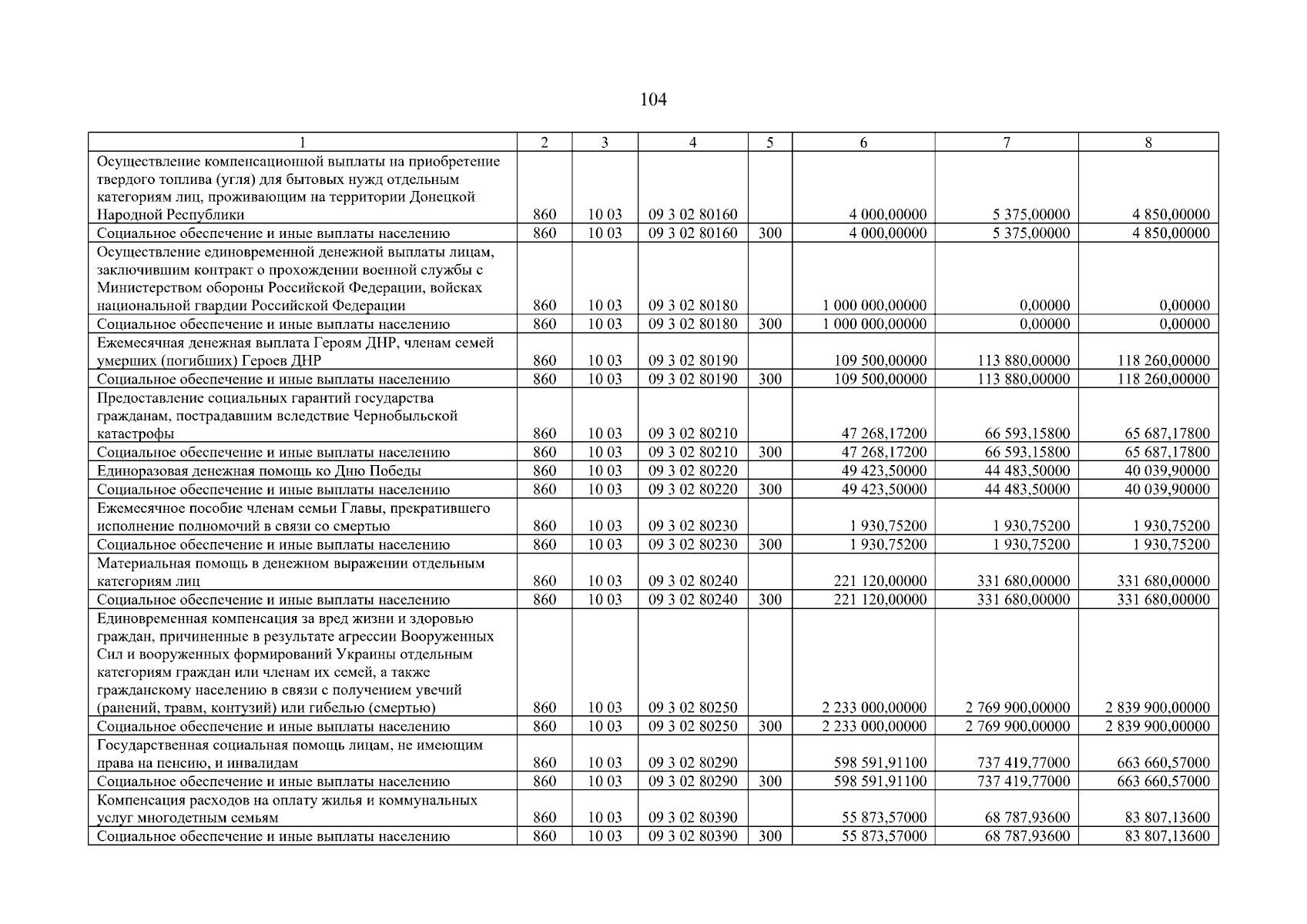 104

| 1 | 2 | 3 | 4 | 5 | 6 | 7 | 8 |
|---|---|---|---|---|---|---|---|
| Осуществление компенсационной выплаты на приобретение твердого топлива (угля) для бытовых нужд отдельным категориям лиц, проживающим на территории Донецкой Народной Республики | 860 | 10 03 | 09 3 02 80160 | | 4 000,00000 | 5 375,00000 | 4 850,00000 |
| Социальное обеспечение и иные выплаты населению | 860 | 10 03 | 09 3 02 80160 | 300 | 4 000,00000 | 5 375,00000 | 4 850,00000 |
| Осуществление единовременной денежной выплаты лицам, заключившим контракт о прохождении военной службы с Министерством обороны Российской Федерации, войсках национальной гвардии Российской Федерации | 860 | 10 03 | 09 3 02 80180 | | 1 000 000,00000 | 0,00000 | 0,00000 |
| Социальное обеспечение и иные выплаты населению | 860 | 10 03 | 09 3 02 80180 | 300 | 1 000 000,00000 | 0,00000 | 0,00000 |
| Ежемесячная денежная выплата Героям ДНР, членам семей умерших (погибших) Героев ДНР | 860 | 10 03 | 09 3 02 80190 | | 109 500,00000 | 113 880,00000 | 118 260,00000 |
| Социальное обеспечение и иные выплаты населению | 860 | 10 03 | 09 3 02 80190 | 300 | 109 500,00000 | 113 880,00000 | 118 260,00000 |
| Предоставление социальных гарантий государства гражданам, пострадавшим вследствие Чернобыльской катастрофы | 860 | 10 03 | 09 3 02 80210 | | 47 268,17200 | 66 593,15800 | 65 687,17800 |
| Социальное обеспечение и иные выплаты населению | 860 | 10 03 | 09 3 02 80210 | 300 | 47 268,17200 | 66 593,15800 | 65 687,17800 |
| Единоразовая денежная помощь ко Дню Победы | 860 | 10 03 | 09 3 02 80220 | | 49 423,50000 | 44 483,50000 | 40 039,90000 |
| Социальное обеспечение и иные выплаты населению | 860 | 10 03 | 09 3 02 80220 | 300 | 49 423,50000 | 44 483,50000 | 40 039,90000 |
| Ежемесячное пособие членам семьи Главы, прекратившего исполнение полномочий в связи со смертью | 860 | 10 03 | 09 3 02 80230 | | 1 930,75200 | 1 930,75200 | 1 930,75200 |
| Социальное обеспечение и иные выплаты населению | 860 | 10 03 | 09 3 02 80230 | 300 | 1 930,75200 | 1 930,75200 | 1 930,75200 |
| Материальная помощь в денежном выражении отдельным категориям лиц | 860 | 10 03 | 09 3 02 80240 | | 221 120,00000 | 331 680,00000 | 331 680,00000 |
| Социальное обеспечение и иные выплаты населению | 860 | 10 03 | 09 3 02 80240 | 300 | 221 120,00000 | 331 680,00000 | 331 680,00000 |
| Единовременная компенсация за вред жизни и здоровью граждан, причиненные в результате агрессии Вооруженных Сил и вооруженных формирований Украины отдельным категориям граждан или членам их семей, а также гражданскому населению в связи с получением увечий (ранений, травм, контузий) или гибелью (смертью) | 860 | 10 03 | 09 3 02 80250 | | 2 233 000,00000 | 2 769 900,00000 | 2 839 900,00000 |
| Социальное обеспечение и иные выплаты населению | 860 | 10 03 | 09 3 02 80250 | 300 | 2 233 000,00000 | 2 769 900,00000 | 2 839 900,00000 |
| Государственная социальная помощь лицам, не имеющим права на пенсию, и инвалидам | 860 | 10 03 | 09 3 02 80290 | | 598 591,91100 | 737 419,77000 | 663 660,57000 |
| Социальное обеспечение и иные выплаты населению | 860 | 10 03 | 09 3 02 80290 | 300 | 598 591,91100 | 737 419,77000 | 663 660,57000 |
| Компенсация расходов на оплату жилья и коммунальных услуг многодетным семьям | 860 | 10 03 | 09 3 02 80390 | | 55 873,57000 | 68 787,93600 | 83 807,13600 |
| Социальное обеспечение и иные выплаты населению | 860 | 10 03 | 09 3 02 80390 | 300 | 55 873,57000 | 68 787,93600 | 83 807,13600 |